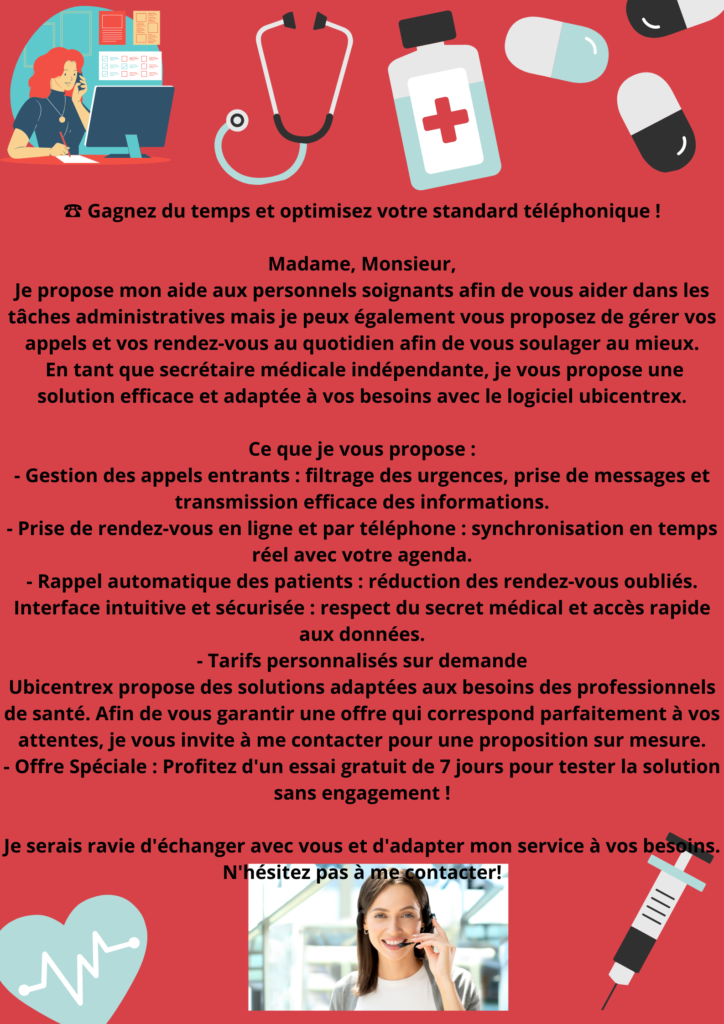 ☎ Gagnez du temps et optimisez votre standard téléphonique !

Madame, Monsieur,
Je propose mon aide aux personnels soignants afin de vous aider dans les tâches administratives mais je peux également vous proposez de gérer vos appels et vos rendez-vous au quotidien afin de vous soulager au mieux. En tant que secrétaire médicale indépendante, je vous propose une solution efficace et adaptée à vos besoins avec le logiciel ubicentrex.

Ce que je vous propose :
- Gestion des appels entrants : filtrage des urgences, prise de messages et transmission efficace des informations.
- Prise de rendez-vous en ligne et par téléphone : synchronisation en temps réel avec votre agenda.
- Rappel automatique des patients : réduction des rendez-vous oubliés. Interface intuitive et sécurisée : respect du secret médical et accès rapide aux données.
- Tarifs personnalisés sur demande
Ubicentrex propose des solutions adaptées aux besoins des professionnels de santé. Afin de vous garantir une offre qui correspond parfaitement à vos attentes, je vous invite à me contacter pour une proposition sur mesure.
- Offre Spéciale : Profitez d'un essai gratuit de 7 jours pour tester la solution sans engagement !

Je serais ravie d'échanger avec vous et d'adapter mon service à vos besoins. N'hésitez pas à me contacter!